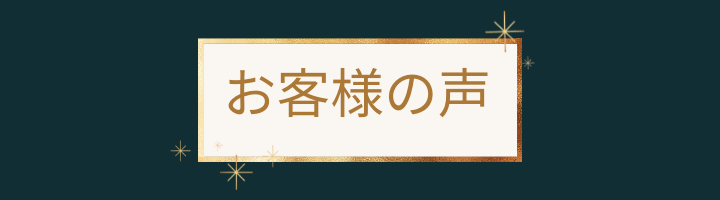 お客様の声